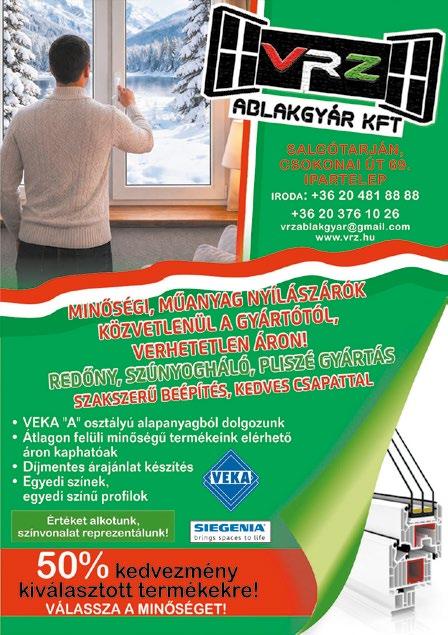 VRZ
ABLAKGYÁR KFT

SALGÓTARJÁN,
CSOKONAI ÚT 69.
IPARTELEP
IRODA: +36 20 481 88 88
+36 20 376 10 26
vrzablakgyar@gmail.com
www.vrz.hu

MINŐSÉGI, MŰANYAG NYÍLÁSZÁRÓK
KÖZVETLENÜL A GYÁRTÓTÓL,
VERHETETLEN ÁRON!
REDŐNY, SZÚNYOGHÁLÓ, PLISZÉ GYÁRTÁS
SZAKSZERŰ BEÉPÍTÉS, KEDVES CSAPATTAL

• VEKA "A" osztályú alapanyagból dolgozunk
• Átlagon felüli minőségű termékeink elérhető áron kaphatóak
• Díjmentes árajánlat készítés
• Egyedi színek, egyedi színű profilok

VEKA

Értéket alkotunk, színvonalat reprezentálunk!

SIEGENIA
brings spaces to life

50% kedvezmény
kiválasztott termékekre!
VÁLASSZA A MINŐSÉGET!